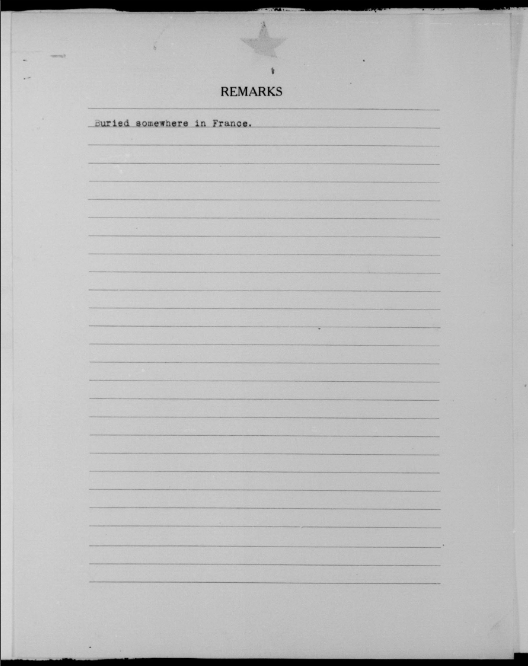 REMARKS

Buried somewhere in France.